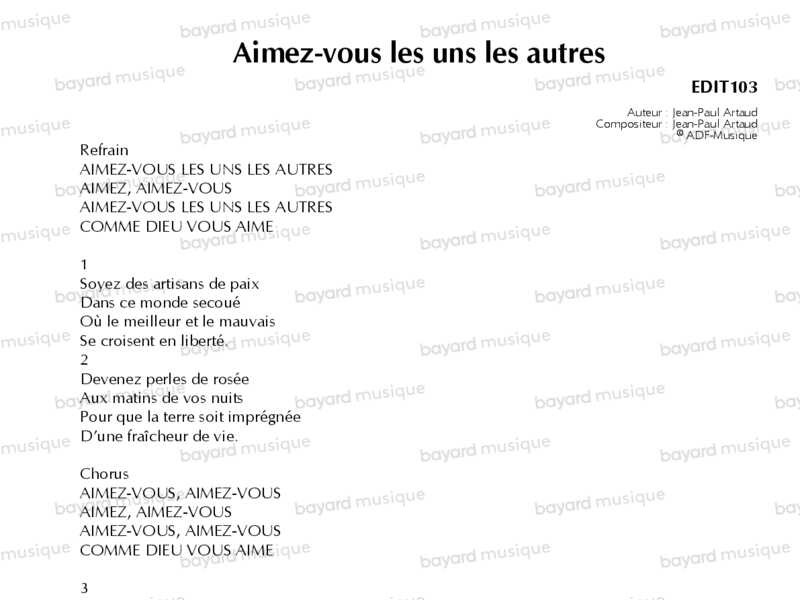 Aimez-vous les uns les autres

EDIT103

Auteur : Jean-Paul Artaud
Compositeur : Jean-Paul Artaud
© ADF-Musique

Refrain
AIMEZ-VOUS LES UNS LES AUTRES
AIMEZ, AIMEZ-VOUS
AIMEZ-VOUS LES UNS LES AUTRES
COMME DIEU VOUS AIME

1
Soyez des artisans de paix
Dans ce monde secoué
Où le meilleur et le mauvais
Se croisent en liberté.
2
Devenez perles de rosée
Aux matins de vos nuits
Pour que la terre soit imprégnée
D'une fraîcheur de vie.

Chorus
AIMEZ-VOUS, AIMEZ-VOUS
AIMEZ, AIMEZ-VOUS
AIMEZ-VOUS, AIMEZ-VOUS
COMME DIEU VOUS AIME

3

bayard musique